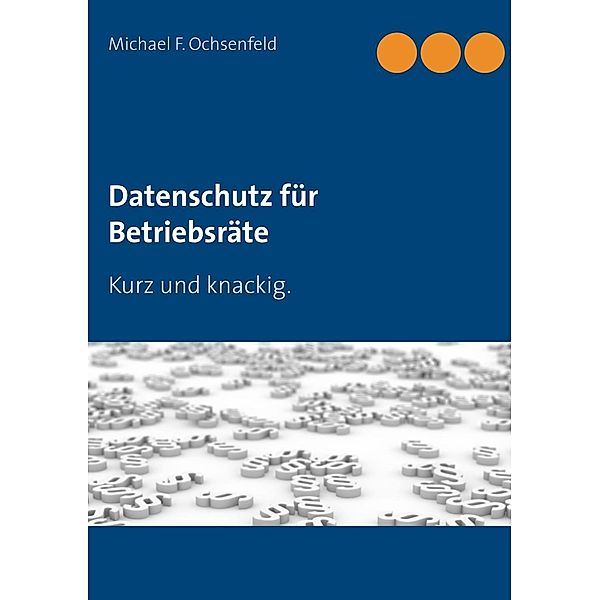 Michael F. Ochsenfeld

Datenschutz für Betriebsräte

Kurz und knackig.